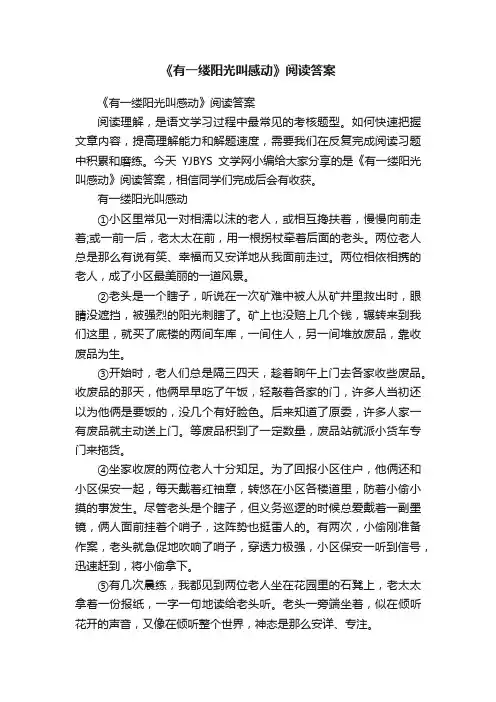 《有一缕阳光叫感动》阅读答案

《有一缕阳光叫感动》阅读答案

阅读理解，是语文学习过程中最常见的考核题型。如何快速把握文章内容，提高理解能力和解题速度，需要我们在反复完成阅读习题中积累和磨练。今天 YJBYS 文学网小编给大家分享的是《有一缕阳光叫感动》阅读答案，相信同学们完成后会有收获。

有一缕阳光叫感动

①小区里常见一对相濡以沫的老人，或相互搀扶着，慢慢向前走着;或一前一后，老太太在前，用一根拐杖牵着后面的老头。两位老人总是那么有说有笑、幸福而又安详地从我面前走过。两位相依相携的老人，成了小区最美丽的一道风景。

②老头是一个瞎子，听说在一次矿难中被人从矿井里救出时，眼睛没遮挡，被强烈的阳光刺瞎了。矿上也没赔上几个钱，辗转来到我们这里，就买了底楼的两间车库，一间住人，另一间堆放废品，靠收废品为生。

③开始时，老人们总是隔三四天，趁着晌午上门去各家收些废品。收废品的那天，他俩早早吃了午饭，轻敲着各家的门，许多人当初还以为他俩是要饭的，没几个有好脸色。后来知道了原委，许多人家一有废品就主动送上门。等废品积到了一定数量，废品站就派小货车专门来拖货。

④坐家收废的两位老人十分知足。为了回报小区住户，他俩还和小区保安一起，每天戴着红袖章，转悠在小区各楼道里，防着小偷小摸的事发生。尽管老头是个瞎子，但义务巡逻的时候总爱戴着一副墨镜，俩人面前挂着个哨子，这阵势也挺雷人的。有两次，小偷刚准备作案，老头就急促地吹响了哨子，穿透力极强，小区保安一听到信号，迅速赶到，将小偷拿下。

⑤有几次晨练，我都见到两位老人坐在花园里的石凳上，老太太拿着一份报纸，一字一句地读给老头听。老头一旁端坐着，似在倾听花开的声音，又像在倾听整个世界，神态是那么安详、专注。